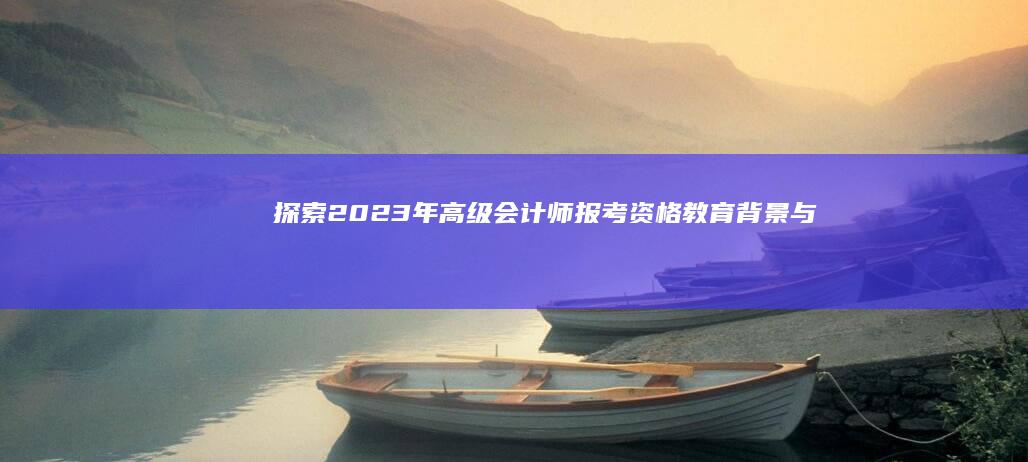 探索2023年高级会计师报考资格教育背景与